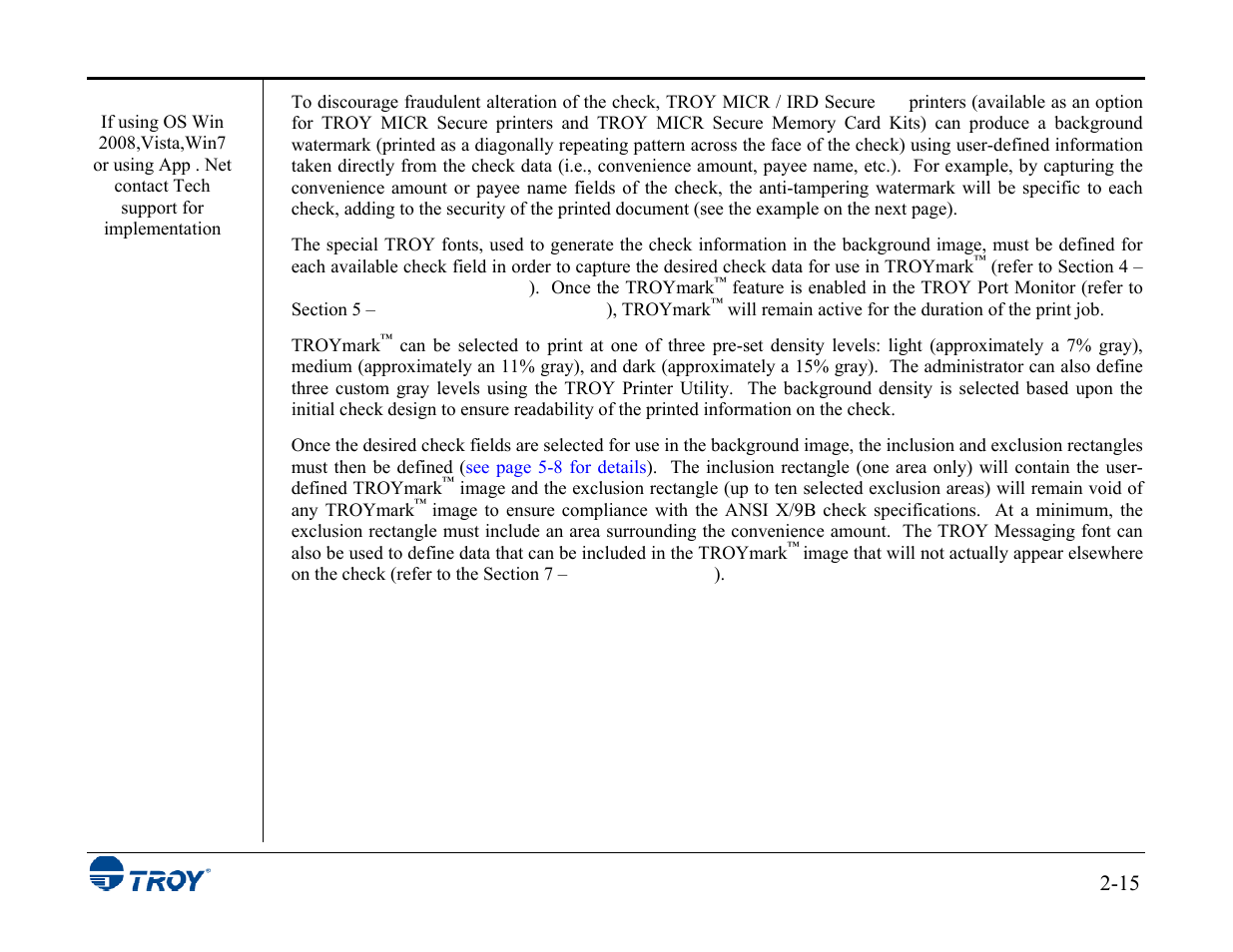 If using OS Win 2008,Vista,Win7 or using App . Net contact Tech support for implementation

To discourage fraudulent alteration of the check, TROY MICR / IRD Secure printers (available as an option for TROY MICR Secure printers and TROY MICR Secure Memory Card Kits) can produce a background watermark (printed as a diagonally repeating pattern across the face of the check) using user-defined information taken directly from the check data (i.e., convenience amount, payee name, etc.). For example, by capturing the convenience amount or payee name fields of the check, the anti-tampering watermark will be specific to each check, adding to the security of the printed document (see the example on the next page).

The special TROY fonts, used to generate the check information in the background image, must be defined for each available check field in order to capture the desired check data for use in TROYmark™ (refer to Section 4 – ). Once the TROYmark™ feature is enabled in the TROY Port Monitor (refer to Section 5 – ), TROYmark™ will remain active for the duration of the print job.

TROYmark™ can be selected to print at one of three pre-set density levels: light (approximately a 7% gray), medium (approximately an 11% gray), and dark (approximately a 15% gray). The administrator can also define three custom gray levels using the TROY Printer Utility. The background density is selected based upon the initial check design to ensure readability of the printed information on the check.

Once the desired check fields are selected for use in the background image, the inclusion and exclusion rectangles must then be defined (see page 5-8 for details). The inclusion rectangle (one area only) will contain the user-defined TROYmark™ image and the exclusion rectangle (up to ten selected exclusion areas) will remain void of any TROYmark™ image to ensure compliance with the ANSI X/9B check specifications. At a minimum, the exclusion rectangle must include an area surrounding the convenience amount. The TROY Messaging font can also be used to define data that can be included in the TROYmark™ image that will not actually appear elsewhere on the check (refer to the Section 7 – ).

TROY®

2-15